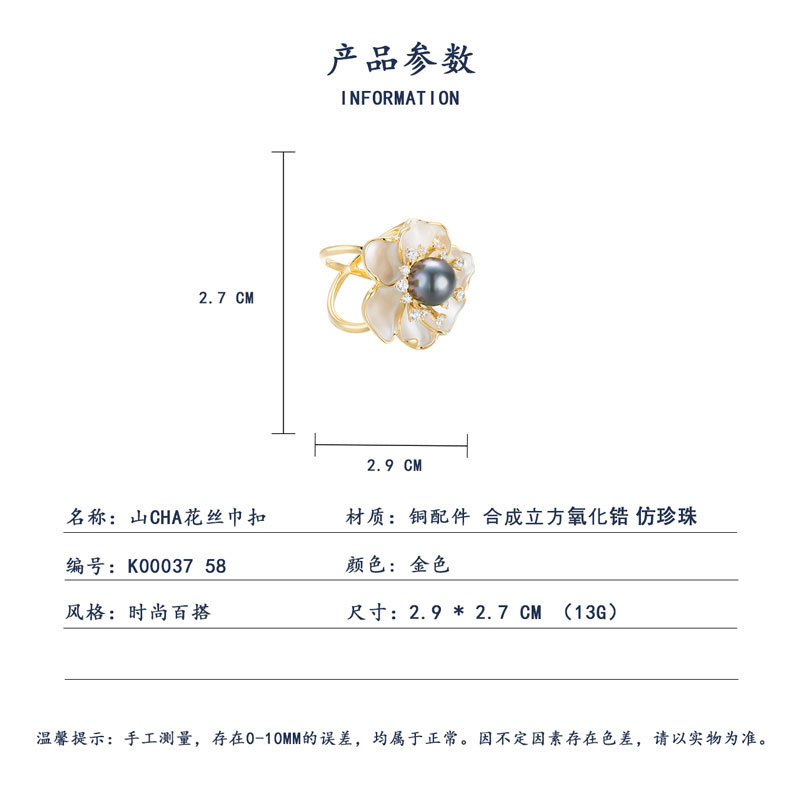 产品参数
INFORMATION

2.7 CM

2.9 CM

名称：山CHA花丝巾扣 材质：铜配件 合成立方氧化锆 仿珍珠

编号：K00037 58 颜色：金色

风格：时尚百搭 尺寸：2.9 * 2.7 CM （13G）

温馨提示：手工测量，存在0-10MM的误差，均属于正常。因不定因素存在色差，请以实物为准。